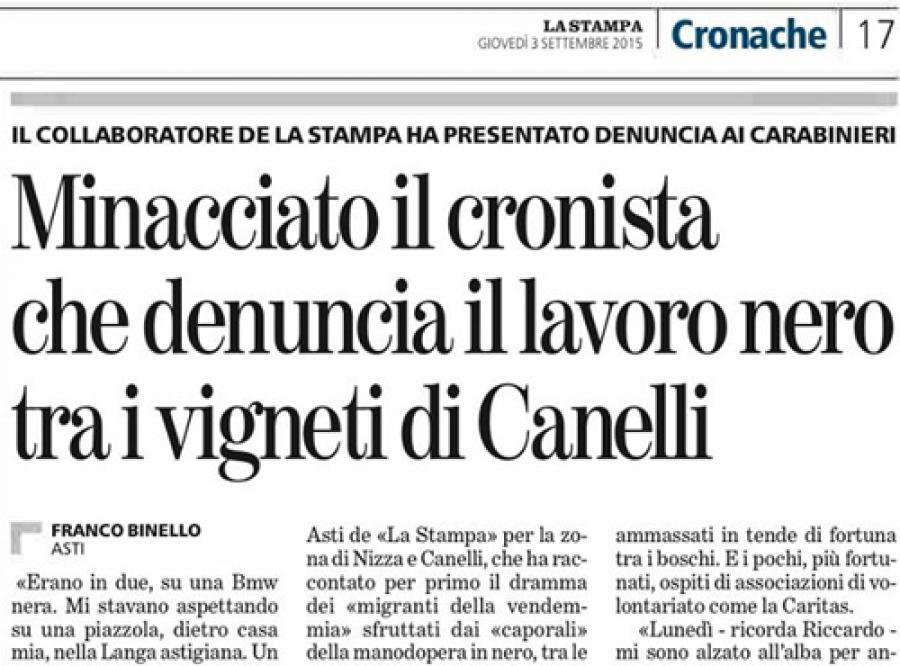 LA STAMPA
GIOVEDÌ 3 SETTEMBRE 2015

Cronache 17

IL COLLABORATORE DE LA STAMPA HA PRESENTATO DENUNCIA AI CARABINIERI

Minacciato il cronista che denuncia il lavoro nero tra i vigneti di Canelli

FRANCO BINELLO
ASTI

«Erano in due, su una Bmw nera. Mi stavano aspettando su una piazzola, dietro casa mia, nella Langa astigiana. Un

Asti de «La Stampa» per la zona di Nizza e Canelli, che ha raccontato per primo il dramma dei «migranti della vendemmia» sfruttati dai «caporali» della manodopera in nero, tra le

ammassati in tende di fortuna tra i boschi. E i pochi, più fortunati, ospiti di associazioni di volontariato come la Caritas.

«Lunedì - ricorda Riccardo - mi sono alzato all'alba per an-